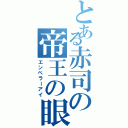 とある赤司の帝王の眼
エンペラーアイ